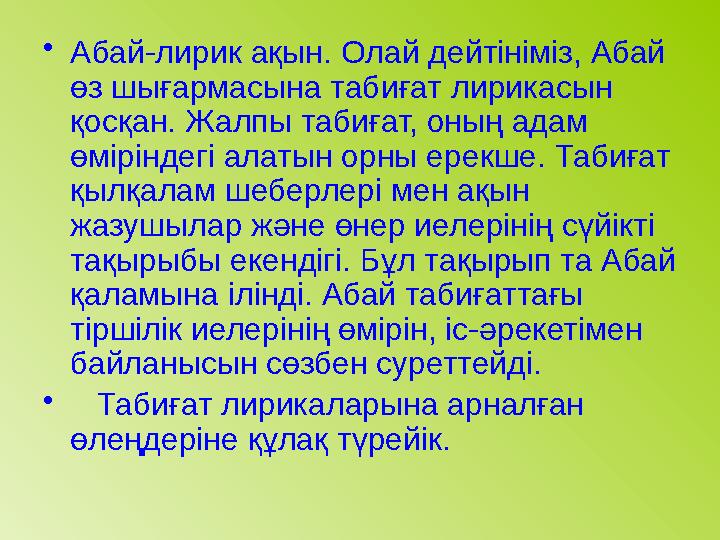 • Абай-лирик ақын. Олай дейтініміз, Абай өз шығармасына табиғат лирикасын қосқан. Жалпы табиғат, оның адам өміріндегі алатын орны ерекше. Табиғат қылқалам шеберлері мен ақын жазушылар және өнер иелерінің сүйікті тақырыбы екендігі. Бұл тақырып та Абай қаламына ілінді. Абай табиғаттағы тіршілік иелерінің өмірін, іс-әрекетімен байланысын сөзбен суреттейді.

• Табиғат лирикаларына арналған өлеңдеріне құлақ түрейік.